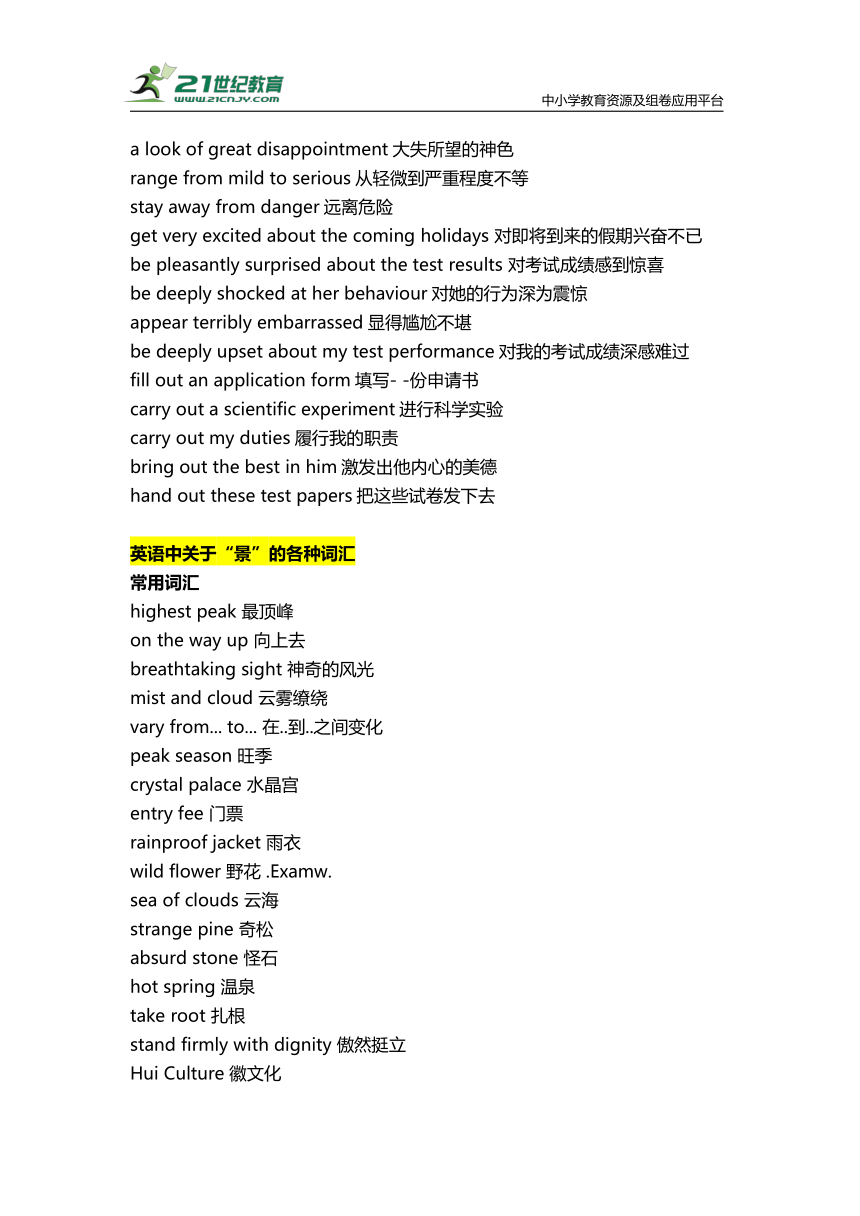 21世纪教育
www.21cnjy.com
中小学教育资源及组卷应用平台

a look of great disappointment 大失所望的神色
range from mild to serious 从轻微到严重程度不等
stay away from danger 远离危险
get very excited about the coming holidays 对即将到来的假期兴奋不已
be pleasantly surprised about the test results 对考试成绩感到惊喜
be deeply shocked at her behaviour 对她的行为深为震惊
appear terribly embarrassed 显得尴尬不堪
be deeply upset about my test performance 对我的考试成绩深感难过
fill out an application form 填写- -份申请书
carry out a scientific experiment 进行科学实验
carry out my duties 履行我的职责
bring out the best in him 激发出他内心的美德
hand out these test papers 把这些试卷发下去

英语中关于“景”的各种词汇
常用词汇
highest peak 最顶峰
on the way up 向上去
breathtaking sight 神奇的风光
mist and cloud 云雾缭绕
vary from... to... 在..到..之间变化
peak season 旺季
crystal palace 水晶宫
entry fee 门票
rainproof jacket 雨衣
wild flower 野花 .Examw.
sea of clouds 云海
strange pine 奇松
absurd stone 怪石
hot spring 温泉
take root 扎根
stand firmly with dignity 傲然挺立
Hui Culture 徽文化